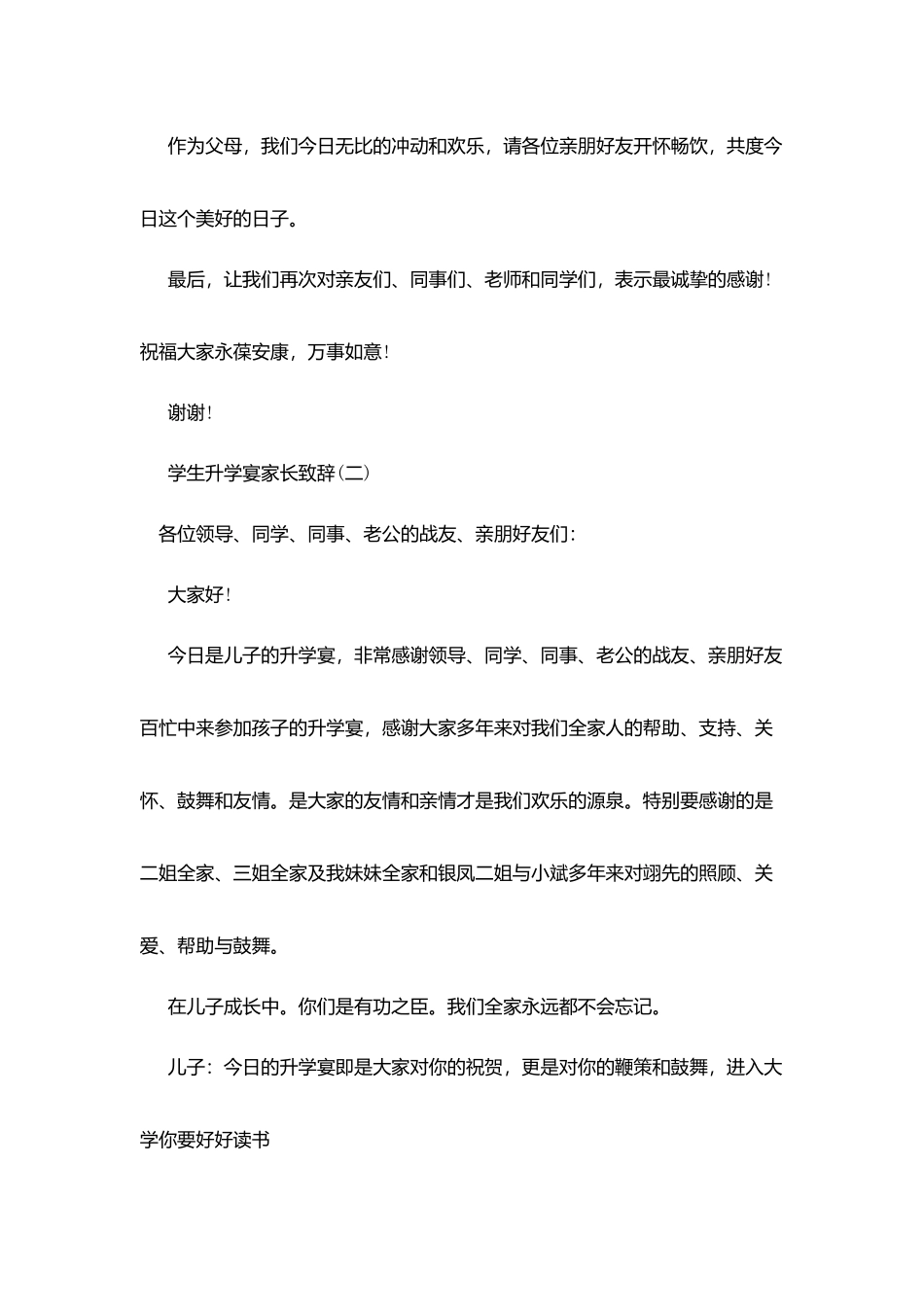 作为父母，我们今日无比的冲动和欢乐，请各位亲朋好友开怀畅饮，共度今日这个美好的日子。

最后，让我们再次对亲友们、同事们、老师和同学们，表示最诚挚的感谢！祝福大家永葆安康，万事如意！

谢谢！

学生升学宴家长致辞(二)

各位领导、同学、同事、老公的战友、亲朋好友们：

大家好！

今日是儿子的升学宴，非常感谢领导、同学、同事、老公的战友、亲朋好友百忙中来参加孩子的升学宴，感谢大家多年来对我们全家人的帮助、支持、关怀、鼓舞和友情。是大家的友情和亲情才是我们欢乐的源泉。特别要感谢的是二姐全家、三姐全家及我妹妹全家和银凤二姐与小斌多年来对翊先的照顾、关爱、帮助与鼓舞。

在儿子成长中。你们是有功之臣。我们全家永远都不会忘记。

儿子：今日的升学宴即是大家对你的祝贺，更是对你的鞭策和鼓舞，进入大学你要好好读书